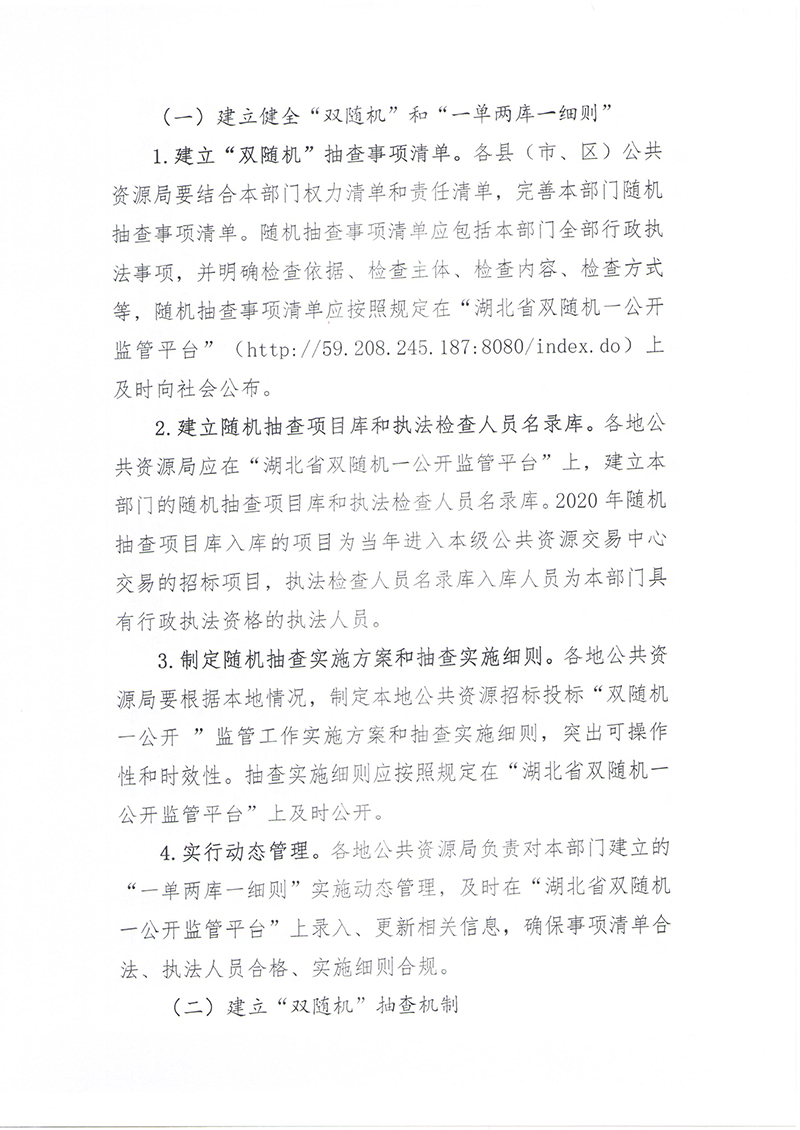 （一）建立健全“双随机”和“一单两库一细则”

1.建立“双随机”抽查事项清单。各县（市、区）公共资源局要结合本部门权力清单和责任清单，完善本部门随机抽查事项清单。随机抽查事项清单应包括本部门全部行政执法事项，并明确检查依据、检查主体、检查内容、检查方式等，随机抽查事项清单应按照规定在“湖北省双随机一公开监管平台”（http://59.208.245.187:8080/index.do）上及时向社会公布。

2.建立随机抽查项目库和执法检查人员名录库。各地公共资源局应在“湖北省双随机一公开监管平台”上，建立本部门的随机抽查项目库和执法检查人员名录库。2020年随机抽查项目库入库的项目为当年进入本级公共资源交易中心交易的招标项目，执法检查人员名录库入库人员为本部门具有行政执法资格的执法人员。

3.制定随机抽查实施方案和抽查实施细则。各地公共资源局要根据本地情况，制定本地公共资源招标投标“双随机一公开 ”监管工作实施方案和抽查实施细则，突出可操作性和时效性。抽查实施细则应按照规定在“湖北省双随机一公开监管平台”上及时公开。

4.实行动态管理。各地公共资源局负责对本部门建立的“一单两库一细则”实施动态管理，及时在“湖北省双随机一公开监管平台”上录入、更新相关信息，确保事项清单合法、执法人员合格、实施细则合规。

（二）建立“双随机”抽查机制